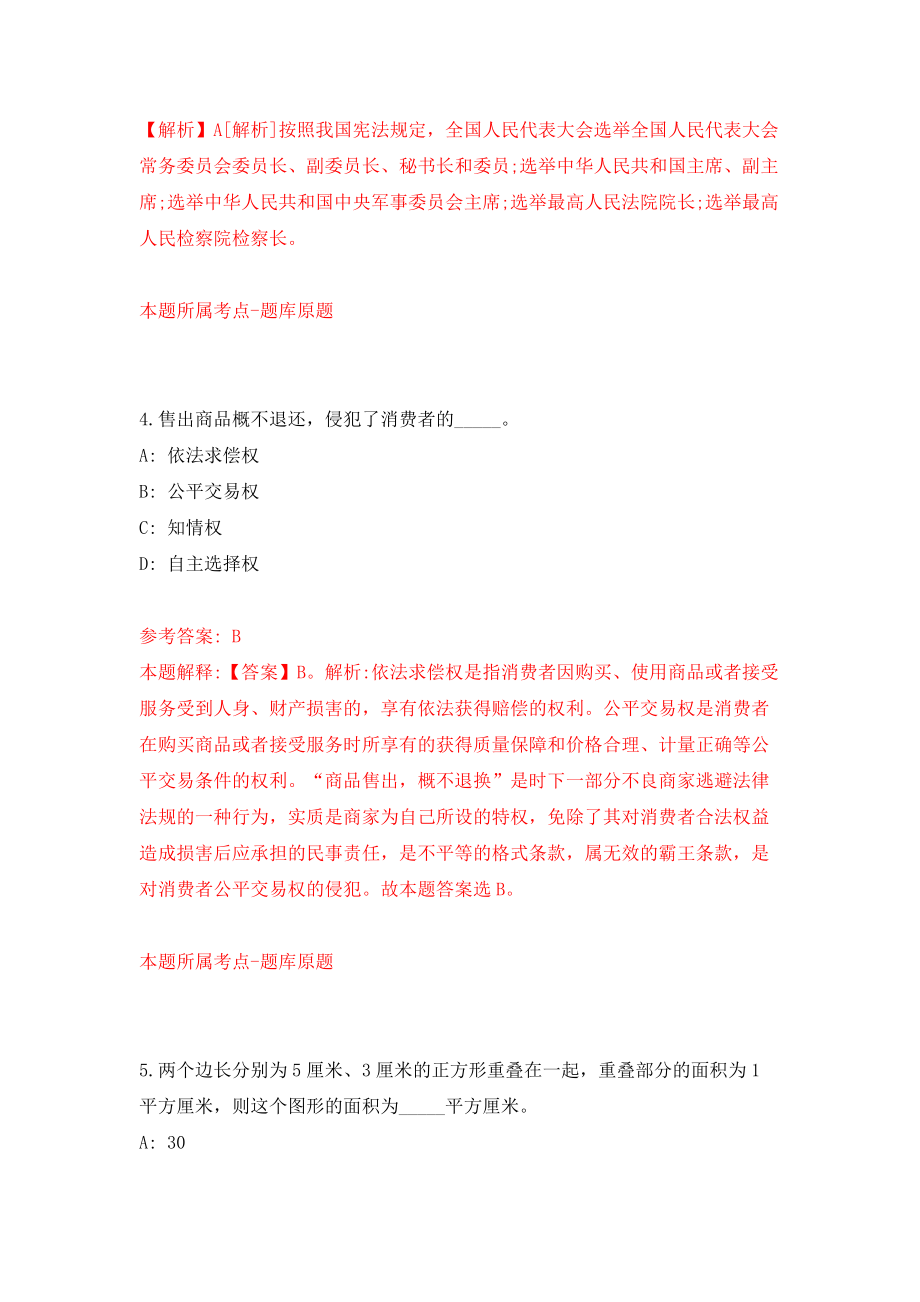 【解析】A[解析]按照我国宪法规定，全国人民代表大会选举全国人民代表大会常务委员会委员长、副委员长、秘书长和委员;选举中华人民共和国主席、副主席;选举中华人民共和国中央军事委员会主席;选举最高人民法院院长;选举最高人民检察院检察长。

本题所属考点-题库原题

4.售出商品概不退还，侵犯了消费者的_____。
A: 依法求偿权
B: 公平交易权
C: 知情权
D: 自主选择权

参考答案: B
本题解释:【答案】B。解析:依法求偿权是指消费者因购买、使用商品或者接受服务受到人身、财产损害的，享有依法获得赔偿的权利。公平交易权是消费者在购买商品或者接受服务时所享有的获得质量保障和价格合理、计量正确等公平交易条件的权利。“商品售出，概不退换”是时下一部分不良商家逃避法律法规的一种行为，实质是商家为自己所设的特权，免除了其对消费者合法权益造成损害后应承担的民事责任，是不平等的格式条款，属无效的霸王条款，是对消费者公平交易权的侵犯。故本题答案选B。

本题所属考点-题库原题

5.两个边长分别为5厘米、3厘米的正方形重叠在一起，重叠部分的面积为1平方厘米，则这个图形的面积为_____平方厘米。
A: 30